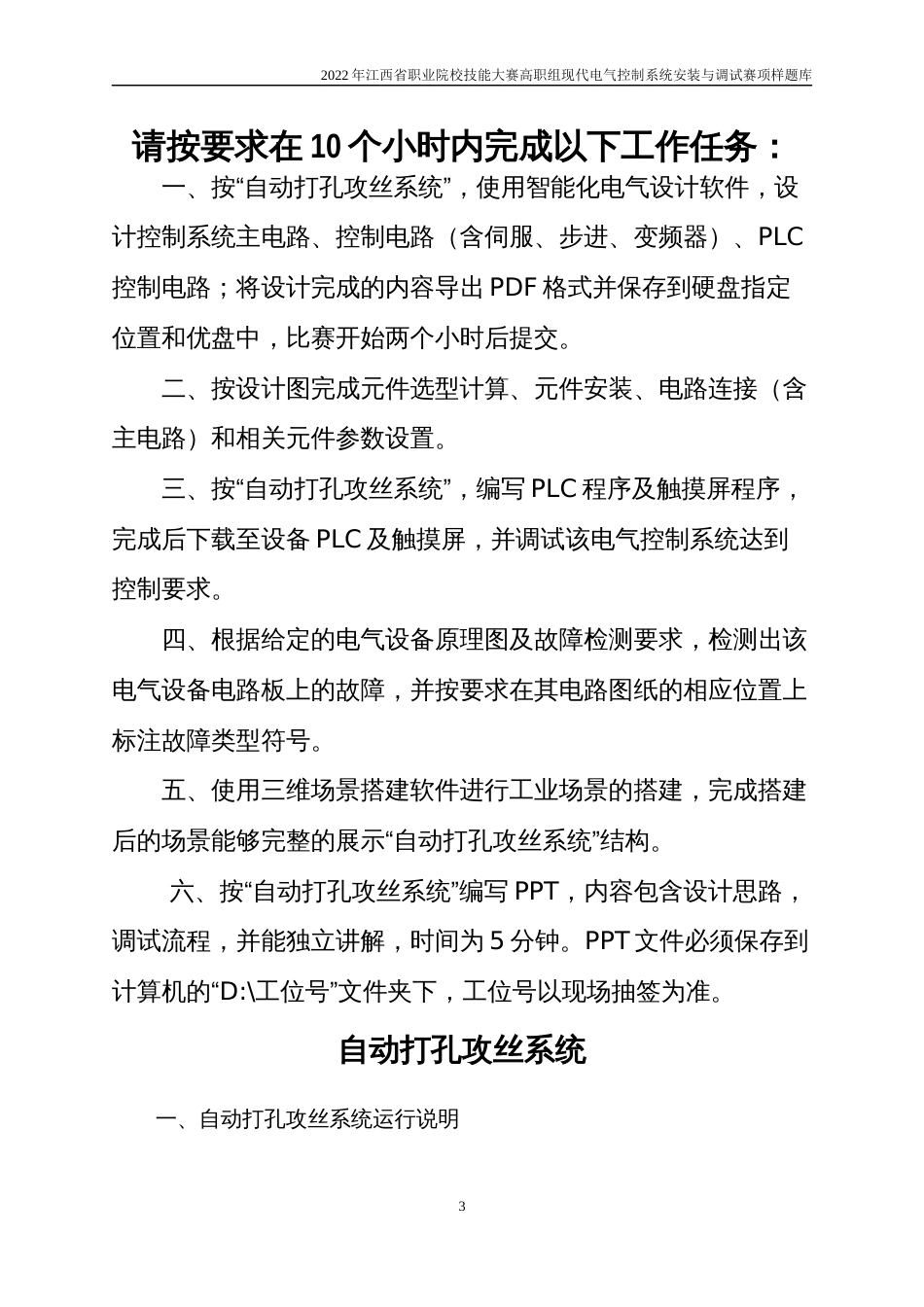 2022 年江西省职业院校技能大赛高职组现代电气控制系统安装与调试赛项样题库

请按要求在 10 个小时内完成以下工作任务：

一、按“自动打孔攻丝系统”，使用智能化电气设计软件，设计控制系统主电路、控制电路（含伺服、步进、变频器）、PLC 控制电路；将设计完成的内容导出 PDF 格式并保存到硬盘指定位置和优盘中，比赛开始两个小时后提交。

二、按设计图完成元件选型计算、元件安装、电路连接（含主电路）和相关元件参数设置。

三、按“自动打孔攻丝系统”，编写 PLC 程序及触摸屏程序，完成后下载至设备 PLC 及触摸屏，并调试该电气控制系统达到控制要求。

四、根据给定的电气设备原理图及故障检测要求，检测出该电气设备电路板上的故障，并按要求在其电路图纸的相应位置上标注故障类型符号。

五、使用三维场景搭建软件进行工业场景的搭建，完成搭建后的场景能够完整的展示“自动打孔攻丝系统”结构。

六、按“自动打孔攻丝系统”编写 PPT，内容包含设计思路，调试流程，并能独立讲解，时间为 5 分钟。PPT 文件必须保存到计算机的“D:\工位号”文件夹下，工位号以现场抽签为准。

自动打孔攻丝系统

一、自动打孔攻丝系统运行说明

3